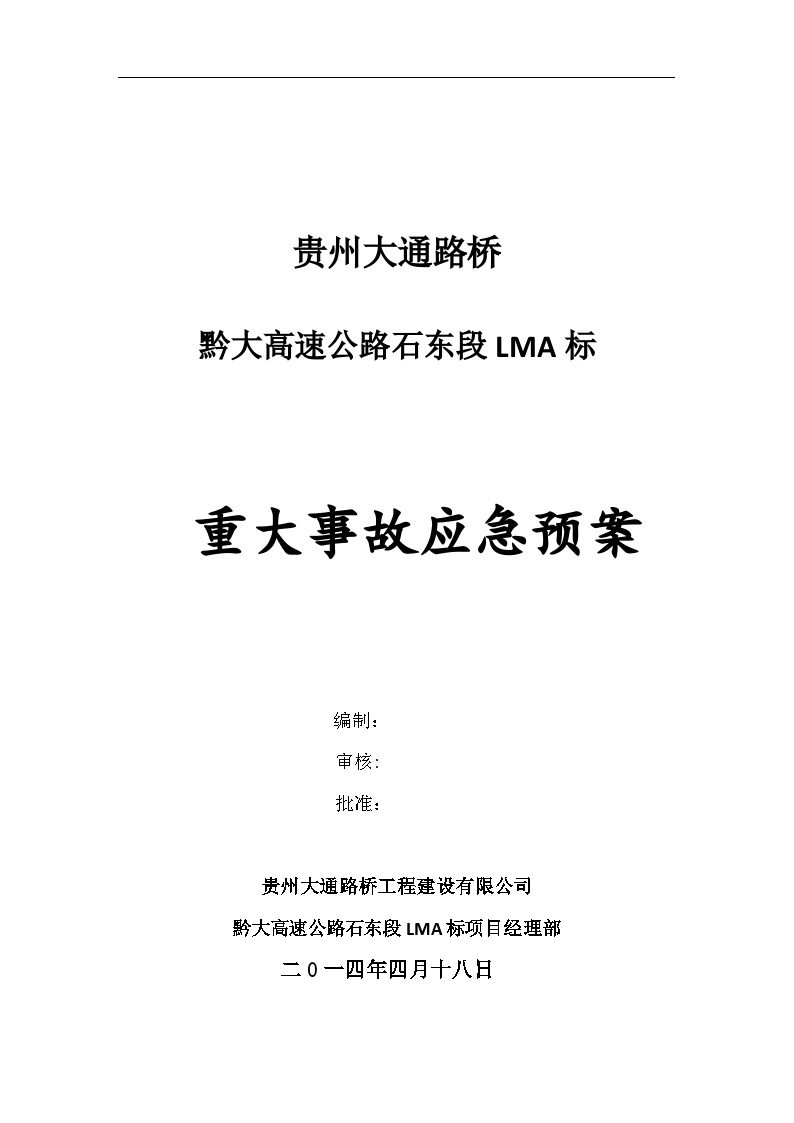 贵州大通路桥

黔大高速公路石东段 LMA 标

重大事故应急预案

编制：

审核：

批准：

贵州大通路桥工程建设有限公司

黔大高速公路石东段 LMA 标项目经理部

二0一四年四月十八日